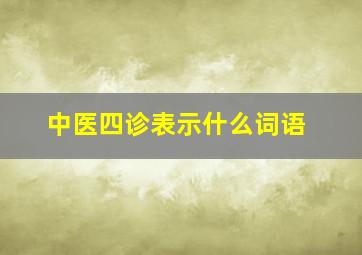 中医四诊表示什么词语